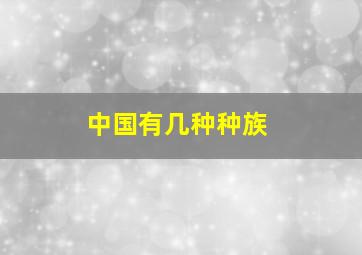 中国有几种种族